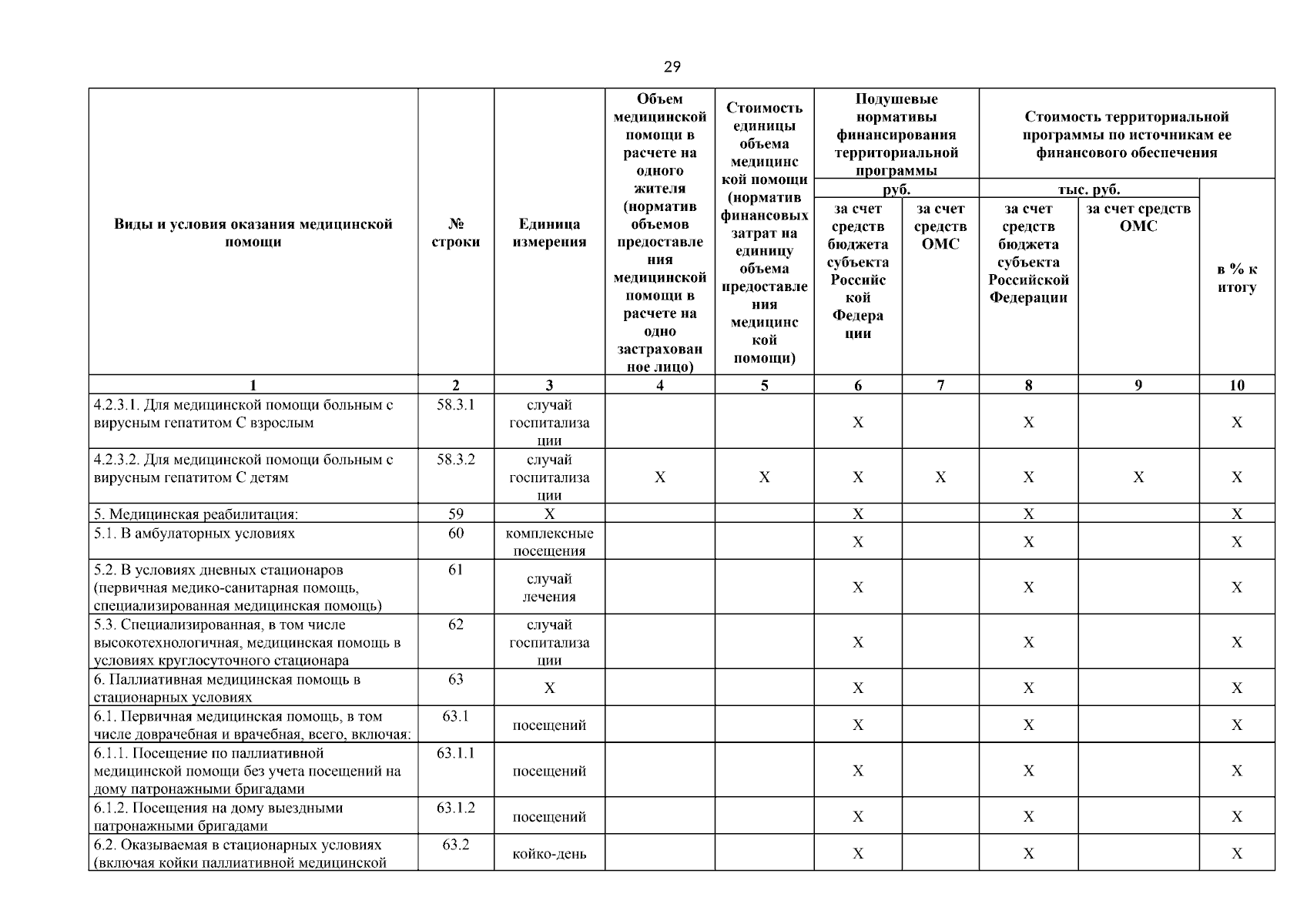 29

| Виды и условия оказания медицинской помощи | № строки | Единица измерения | Объем медицинской помощи в расчете на одного жителя (норматив объемов предоставления медицинской помощи в расчете на одно застрахованное лицо) | Стоимость единицы объема медицинской помощи (норматив финансовых затрат на единицу объема предоставления медицинской помощи) | Подушевые нормативы финансирования территориальной программы руб. за счет средств бюджета субъекта Российской Федерации | Подушевые нормативы финансирования территориальной программы руб. за счет средств ОМС | Стоимость территориальной программы по источникам ее финансового обеспечения тыс. руб. за счет средств бюджета субъекта Российской Федерации | Стоимость территориальной программы по источникам ее финансового обеспечения тыс. руб. за счет средств ОМС | в % к итогу |
|---|---|---|---|---|---|---|---|---|---|
| 1 | 2 | 3 | 4 | 5 | 6 | 7 | 8 | 9 | 10 |
| 4.2.3.1. Для медицинской помощи больным с вирусным гепатитом С взрослым | 58.3.1 | случай госпитализации | | | X | | X | | X |
| 4.2.3.2. Для медицинской помощи больным с вирусным гепатитом С детям | 58.3.2 | случай госпитализации | X | X | X | X | X | X | X |
| 5. Медицинская реабилитация: | 59 | X | | | X | | X | | X |
| 5.1. В амбулаторных условиях | 60 | комплексные посещения | | | X | | X | | X |
| 5.2. В условиях дневных стационаров (первичная медико-санитарная помощь, специализированная медицинская помощь) | 61 | случай лечения | | | X | | X | | X |
| 5.3. Специализированная, в том числе высокотехнологичная, медицинская помощь в условиях круглосуточного стационара | 62 | случай госпитализации | | | X | | X | | X |
| 6. Паллиативная медицинская помощь в стационарных условиях | 63 | X | | | X | | X | | X |
| 6.1. Первичная медицинская помощь, в том числе доврачебная и врачебная, всего, включая: | 63.1 | посещений | | | X | | X | | X |
| 6.1.1. Посещение по паллиативной медицинской помощи без учета посещений на дому патронажными бригадами | 63.1.1 | посещений | | | X | | X | | X |
| 6.1.2. Посещения на дому выездными патронажными бригадами | 63.1.2 | посещений | | | X | | X | | X |
| 6.2. Оказываемая в стационарных условиях (включая койки паллиативной медицинской | 63.2 | койко-день | | | X | | X | | X |